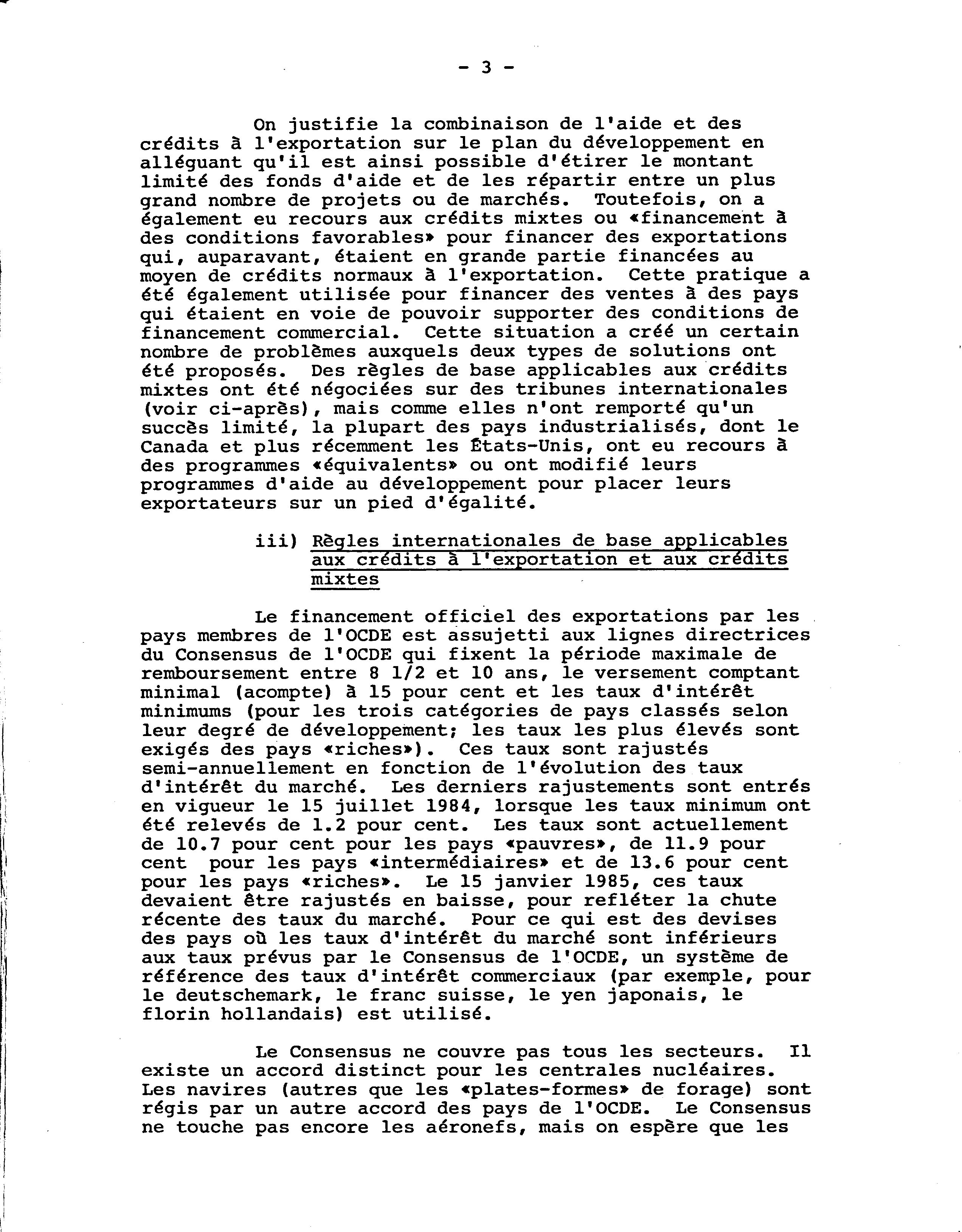 - 3 -

On justifie la combinaison de l'aide et des crédits à l'exportation sur le plan du développement en alléguant qu'il est ainsi possible d'étirer le montant limité des fonds d'aide et de les répartir entre un plus grand nombre de projets ou de marchés. Toutefois, on a également eu recours aux crédits mixtes ou «financement à des conditions favorables» pour financer des exportations qui, auparavant, étaient en grande partie financées au moyen de crédits normaux à l'exportation. Cette pratique a été également utilisée pour financer des ventes à des pays qui étaient en voie de pouvoir supporter des conditions de financement commercial. Cette situation a créé un certain nombre de problèmes auxquels deux types de solutions ont été proposés. Des règles de base applicables aux crédits mixtes ont été négociées sur des tribunes internationales (voir ci-après), mais comme elles n'ont remporté qu'un succès limité, la plupart des pays industrialisés, dont le Canada et plus récemment les États-Unis, ont eu recours à des programmes «équivalents» ou ont modifié leurs programmes d'aide au développement pour placer leurs exportateurs sur un pied d'égalité.

iii) Règles internationales de base applicables aux crédits à l'exportation et aux crédits mixtes

Le financement officiel des exportations par les pays membres de l'OCDE est assujetti aux lignes directrices du Consensus de l'OCDE qui fixent la période maximale de remboursement entre 8 1/2 et 10 ans, le versement comptant minimal (acompte) à 15 pour cent et les taux d'intérêt minimums (pour les trois catégories de pays classés selon leur degré de développement; les taux les plus élevés sont exigés des pays «riches»). Ces taux sont rajustés semi-annuellement en fonction de l'évolution des taux d'intérêt du marché. Les derniers rajustements sont entrés en vigueur le 15 juillet 1984, lorsque les taux minimum ont été relevés de 1.2 pour cent. Les taux sont actuellement de 10.7 pour cent pour les pays «pauvres», de 11.9 pour cent pour les pays «intermédiaires» et de 13.6 pour cent pour les pays «riches». Le 15 janvier 1985, ces taux devaient être rajustés en baisse, pour refléter la chute récente des taux du marché. Pour ce qui est des devises des pays où les taux d'intérêt du marché sont inférieurs aux taux prévus par le Consensus de l'OCDE, un système de référence des taux d'intérêt commerciaux (par exemple, pour le deutschemark, le franc suisse, le yen japonais, le florin hollandais) est utilisé.

Le Consensus ne couvre pas tous les secteurs. Il existe un accord distinct pour les centrales nucléaires. Les navires (autres que les «plates-formes» de forage) sont régis par un autre accord des pays de l'OCDE. Le Consensus ne touche pas encore les aéronefs, mais on espère que les